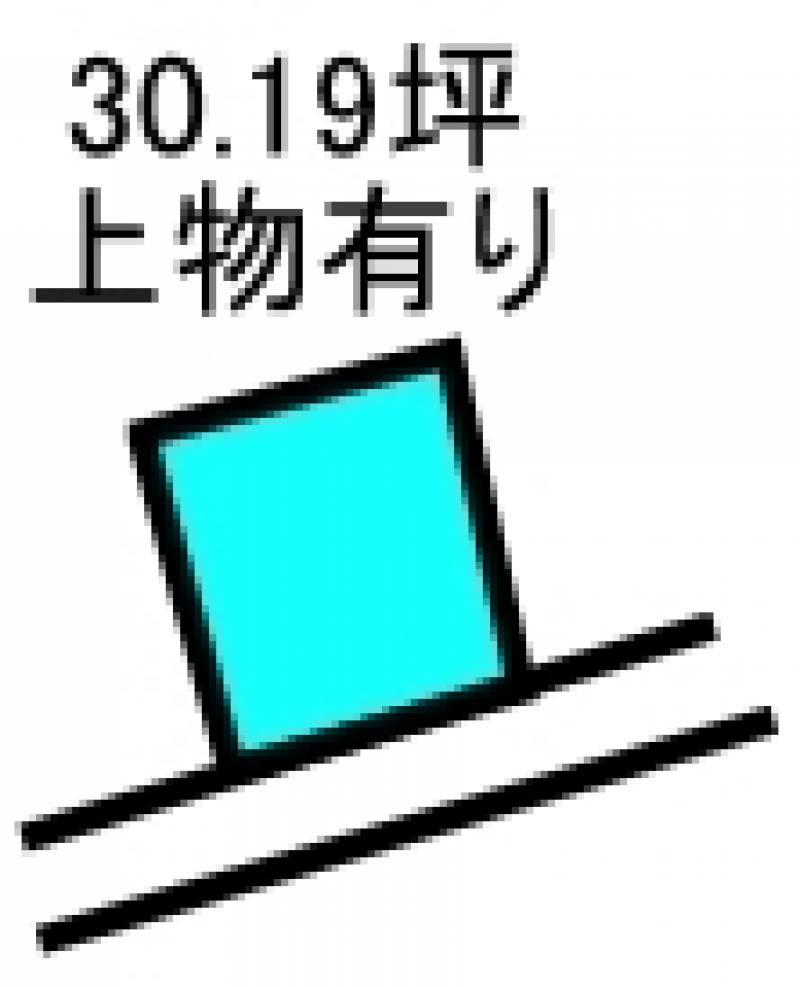 30.19坪
上物有り